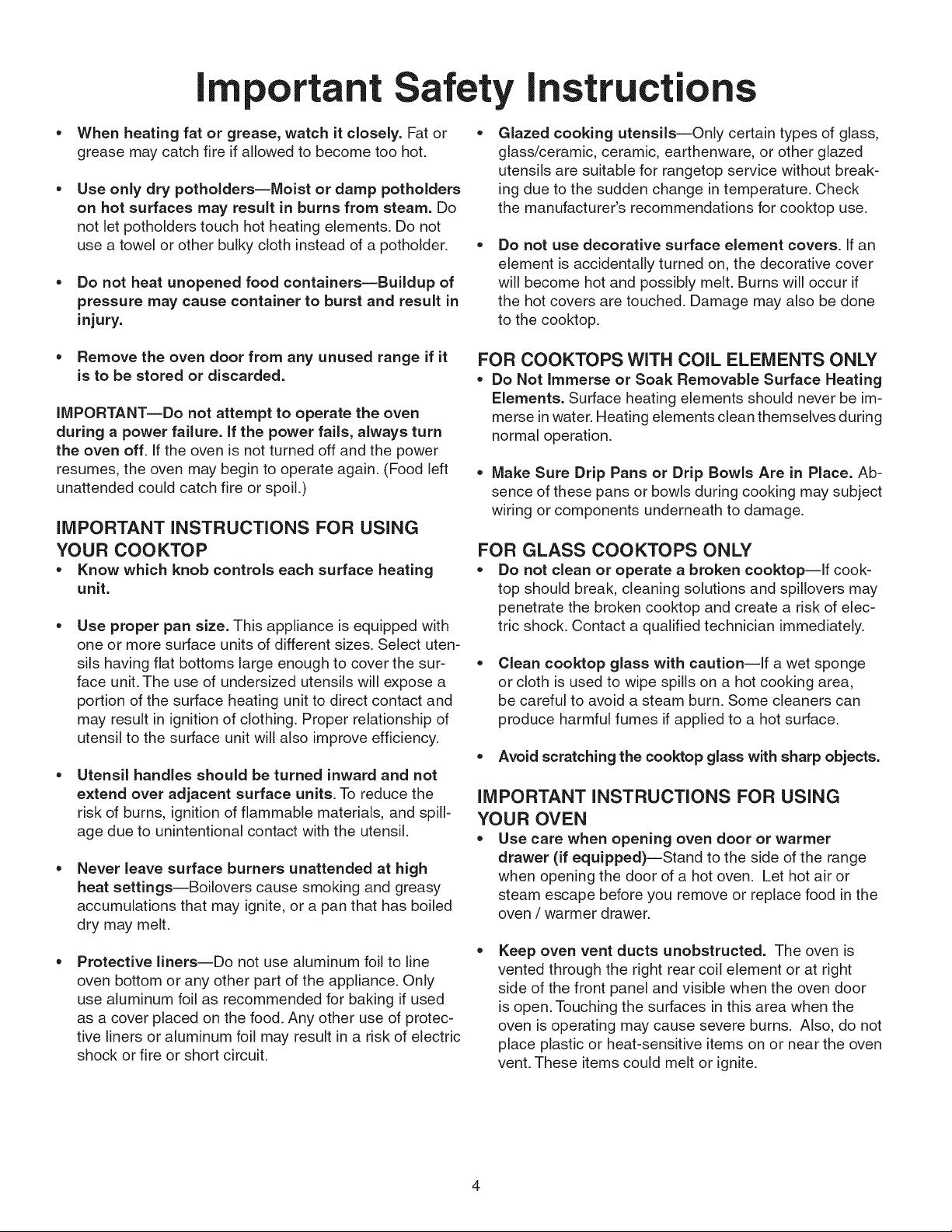 Important Safety Instructions

• When heating fat or grease, watch it closely. Fat or grease may catch fire if allowed to become too hot.

• Use only dry potholders—Moist or damp potholders on hot surfaces may result in burns from steam. Do not let potholders touch hot heating elements. Do not use a towel or other bulky cloth instead of a potholder.

• Do not heat unopened food containers—Buildup of pressure may cause container to burst and result in injury.

• Remove the oven door from any unused range if it is to be stored or discarded.

IMPORTANT—Do not attempt to operate the oven during a power failure. If the power fails, always turn the oven off. If the oven is not turned off and the power resumes, the oven may begin to operate again. (Food left unattended could catch fire or spoil.)

IMPORTANT INSTRUCTIONS FOR USING YOUR COOKTOP

• Know which knob controls each surface heating unit.

• Use proper pan size. This appliance is equipped with one or more surface units of different sizes. Select utensils having flat bottoms large enough to cover the surface unit. The use of undersized utensils will expose a portion of the surface heating unit to direct contact and may result in ignition of clothing. Proper relationship of utensil to the surface unit will also improve efficiency.

• Utensil handles should be turned inward and not extend over adjacent surface units. To reduce the risk of burns, ignition of flammable materials, and spillage due to unintentional contact with the utensil.

• Never leave surface burners unattended at high heat settings—Boilovers cause smoking and greasy accumulations that may ignite, or a pan that has boiled dry may melt.

• Protective liners—Do not use aluminum foil to line oven bottom or any other part of the appliance. Only use aluminum foil as recommended for baking if used as a cover placed on the food. Any other use of protective liners or aluminum foil may result in a risk of electric shock or fire or short circuit.

• Glazed cooking utensils—Only certain types of glass, glass/ceramic, ceramic, earthenware, or other glazed utensils are suitable for rangetop service without breaking due to the sudden change in temperature. Check the manufacturer's recommendations for cooktop use.

• Do not use decorative surface element covers. If an element is accidentally turned on, the decorative cover will become hot and possibly melt. Burns will occur if the hot covers are touched. Damage may also be done to the cooktop.

FOR COOKTOPS WITH COIL ELEMENTS ONLY

• Do Not Immerse or Soak Removable Surface Heating Elements. Surface heating elements should never be immerse in water. Heating elements clean themselves during normal operation.

• Make Sure Drip Pans or Drip Bowls Are in Place. Absence of these pans or bowls during cooking may subject wiring or components underneath to damage.

FOR GLASS COOKTOPS ONLY

• Do not clean or operate a broken cooktop—If cooktop should break, cleaning solutions and spillovers may penetrate the broken cooktop and create a risk of electric shock. Contact a qualified technician immediately.

• Clean cooktop glass with caution—If a wet sponge or cloth is used to wipe spills on a hot cooking area, be careful to avoid a steam burn. Some cleaners can produce harmful fumes if applied to a hot surface.

• Avoid scratching the cooktop glass with sharp objects.

IMPORTANT INSTRUCTIONS FOR USING YOUR OVEN

• Use care when opening oven door or warmer drawer (if equipped)—Stand to the side of the range when opening the door of a hot oven. Let hot air or steam escape before you remove or replace food in the oven / warmer drawer.

• Keep oven vent ducts unobstructed. The oven is vented through the right rear coil element or at right side of the front panel and visible when the oven door is open. Touching the surfaces in this area when the oven is operating may cause severe burns. Also, do not place plastic or heat-sensitive items on or near the oven vent. These items could melt or ignite.

4